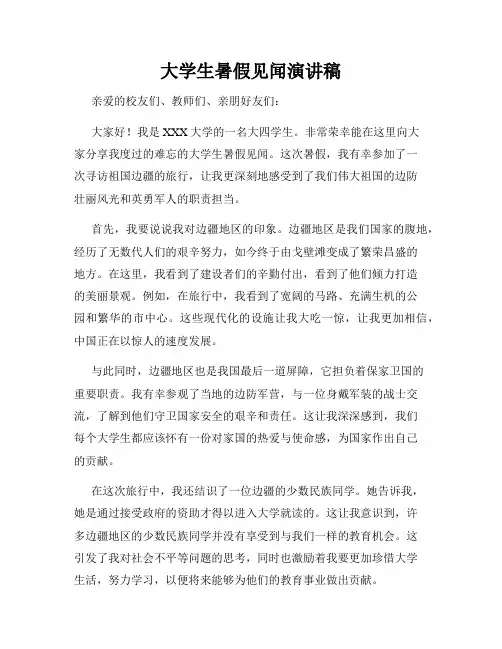 大学生暑假见闻演讲稿

亲爱的校友们、教师们、亲朋好友们：

大家好！我是XXX大学的一名大四学生。非常荣幸能在这里向大家分享我度过的难忘的大学生暑假见闻。这次暑假，我有幸参加了一次寻访祖国边疆的旅行，让我更深刻地感受到了我们伟大祖国的边防壮丽风光和英勇军人的职责担当。

首先，我要说说我对边疆地区的印象。边疆地区是我们国家的腹地，经历了无数代人们的艰辛努力，如今终于由戈壁滩变成了繁荣昌盛的地方。在这里，我看到了建设者们的辛勤付出，看到了他们倾力打造的美丽景观。例如，在旅行中，我看到了宽阔的马路、充满生机的公园和繁华的市中心。这些现代化的设施让我大吃一惊，让我更加相信，中国正在以惊人的速度发展。

与此同时，边疆地区也是我国最后一道屏障，它担负着保家卫国的重要职责。我有幸参观了当地的边防军营，与一位身戴军装的战士交流，了解到他们守卫国家安全的艰辛和责任。这让我深深感到，我们每个大学生都应该怀有一份对家国的热爱与使命感，为国家作出自己的贡献。

在这次旅行中，我还结识了一位边疆的少数民族同学。她告诉我，她是通过接受政府的资助才得以进入大学就读的。这让我意识到，许多边疆地区的少数民族同学并没有享受到与我们一样的教育机会。这引发了我对社会不平等问题的思考，同时也激励着我要更加珍惜大学生活，努力学习，以便将来能够为他们的教育事业做出贡献。